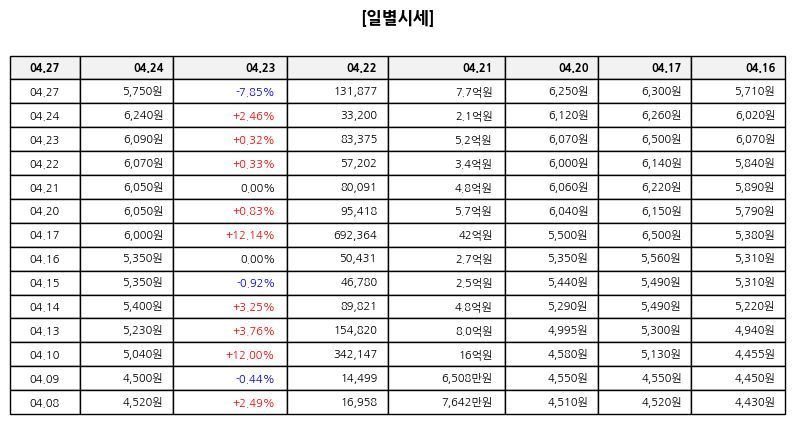 [일별시세]

| 04.27 | 04.24 | 04.23 | 04.22 | 04.21 | 04.20 | 04.17 | 04.16 |
|---|---|---|---|---|---|---|---|
| 04.27 | 5,750원 | -7.85% | 131,877 | 7.7억원 | 6,250원 | 6,300원 | 5,710원 |
| 04.24 | 6,240원 | +2.46% | 33,200 | 2.1억원 | 6,120원 | 6,260원 | 6,020원 |
| 04.23 | 6,090원 | +0.32% | 83,375 | 5.2억원 | 6,070원 | 6,500원 | 6,070원 |
| 04.22 | 6,070원 | +0.33% | 57,202 | 3.4억원 | 6,000원 | 6,140원 | 5,840원 |
| 04.21 | 6,050원 | 0.00% | 80,091 | 4.8억원 | 6,060원 | 6,220원 | 5,890원 |
| 04.20 | 6,050원 | +0.83% | 95,418 | 5.7억원 | 6,040원 | 6,150원 | 5,790원 |
| 04.17 | 6,000원 | +12.14% | 692,364 | 42억원 | 5,500원 | 6,500원 | 5,380원 |
| 04.16 | 5,350원 | 0.00% | 50,431 | 2.7억원 | 5,350원 | 5,560원 | 5,310원 |
| 04.15 | 5,350원 | -0.92% | 46,780 | 2.5억원 | 5,440원 | 5,490원 | 5,310원 |
| 04.14 | 5,400원 | +3.25% | 89,821 | 4.8억원 | 5,290원 | 5,490원 | 5,220원 |
| 04.13 | 5,230원 | +3.76% | 154,820 | 8.0억원 | 4,995원 | 5,300원 | 4,940원 |
| 04.10 | 5,040원 | +12.00% | 342,147 | 16억원 | 4,580원 | 5,130원 | 4,455원 |
| 04.09 | 4,500원 | -0.44% | 14,499 | 6,508만원 | 4,550원 | 4,550원 | 4,450원 |
| 04.08 | 4,520원 | +2.49% | 16,958 | 7,642만원 | 4,510원 | 4,520원 | 4,430원 |